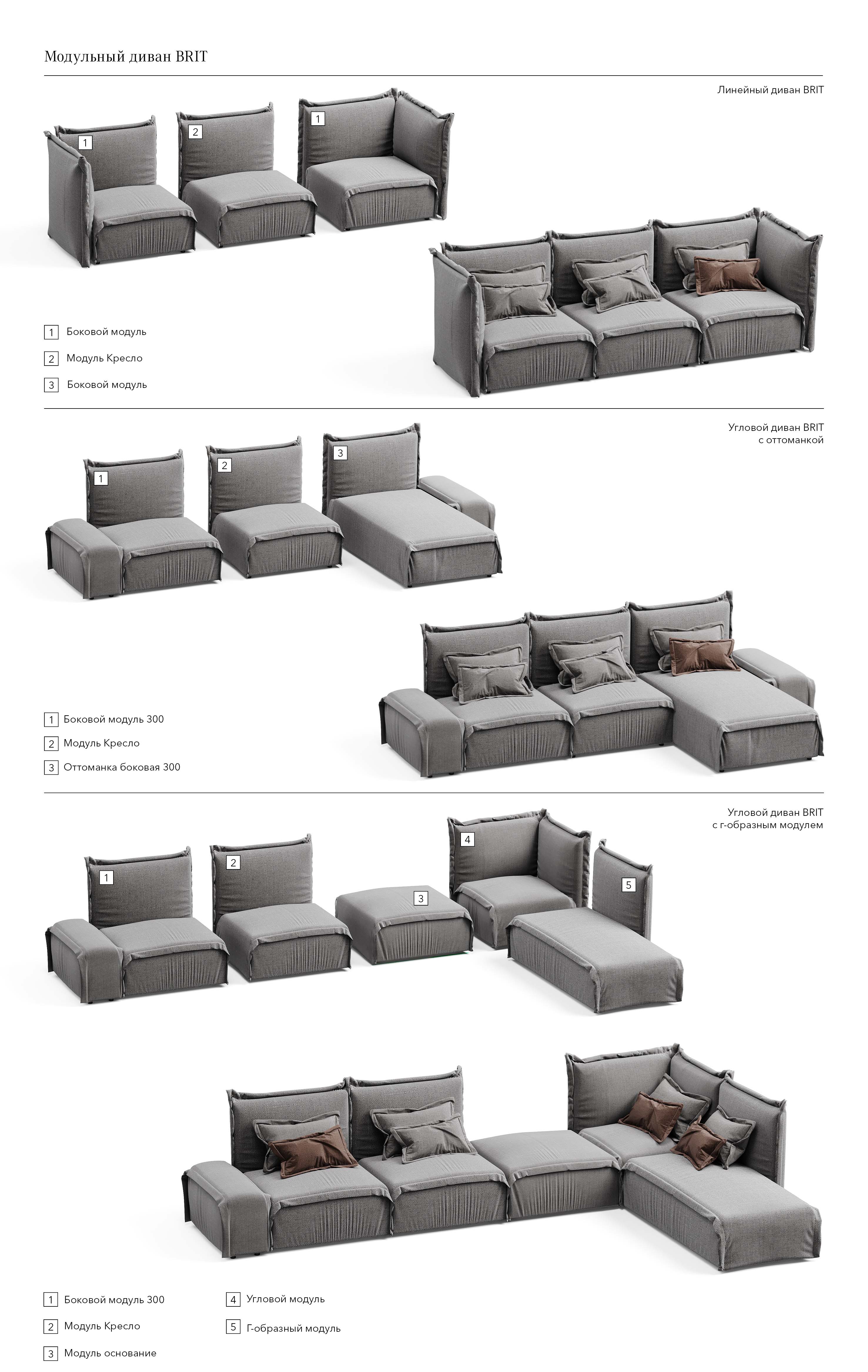 Модульный диван BRIT

Линейный диван BRIT

1

2

1

1 Боковой модуль

2 Модуль Кресло

3 Боковой модуль

Угловой диван BRIT
с оттоманкой

1

2

3

1 Боковой модуль 300

2 Модуль Кресло

3 Оттоманка боковая 300

Угловой диван BRIT
с г-образным модулем

1

2

3

4

5

1 Боковой модуль 300

2 Модуль Кресло

3 Модуль основание

4 Угловой модуль

5 Г-образный модуль